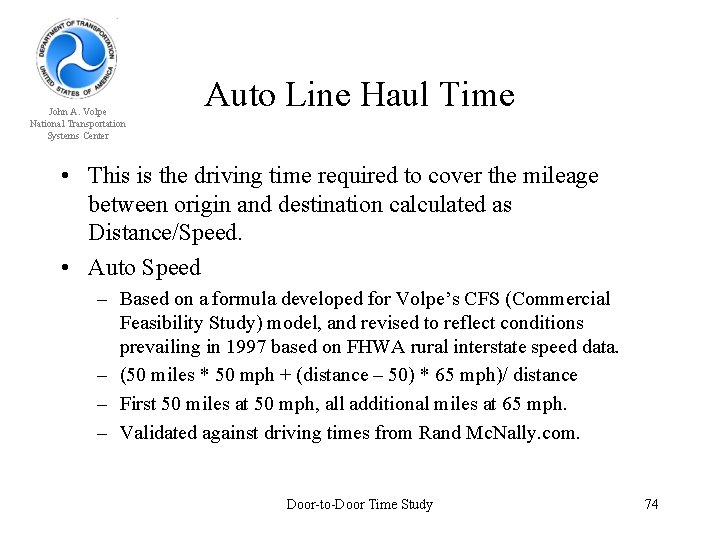 DEPARTMENT OF TRANSPORTATION
UNITED STATES OF AMERICA

John A. Volpe
National Transportation
Systems Center

Auto Line Haul Time

• This is the driving time required to cover the mileage between origin and destination calculated as Distance/Speed.

• Auto Speed
– Based on a formula developed for Volpe's CFS (Commercial Feasibility Study) model, and revised to reflect conditions prevailing in 1997 based on FHWA rural interstate speed data.
– (50 miles * 50 mph + (distance – 50) * 65 mph)/ distance
– First 50 miles at 50 mph, all additional miles at 65 mph.
– Validated against driving times from Rand McNally.com.

Door-to-Door Time Study

74